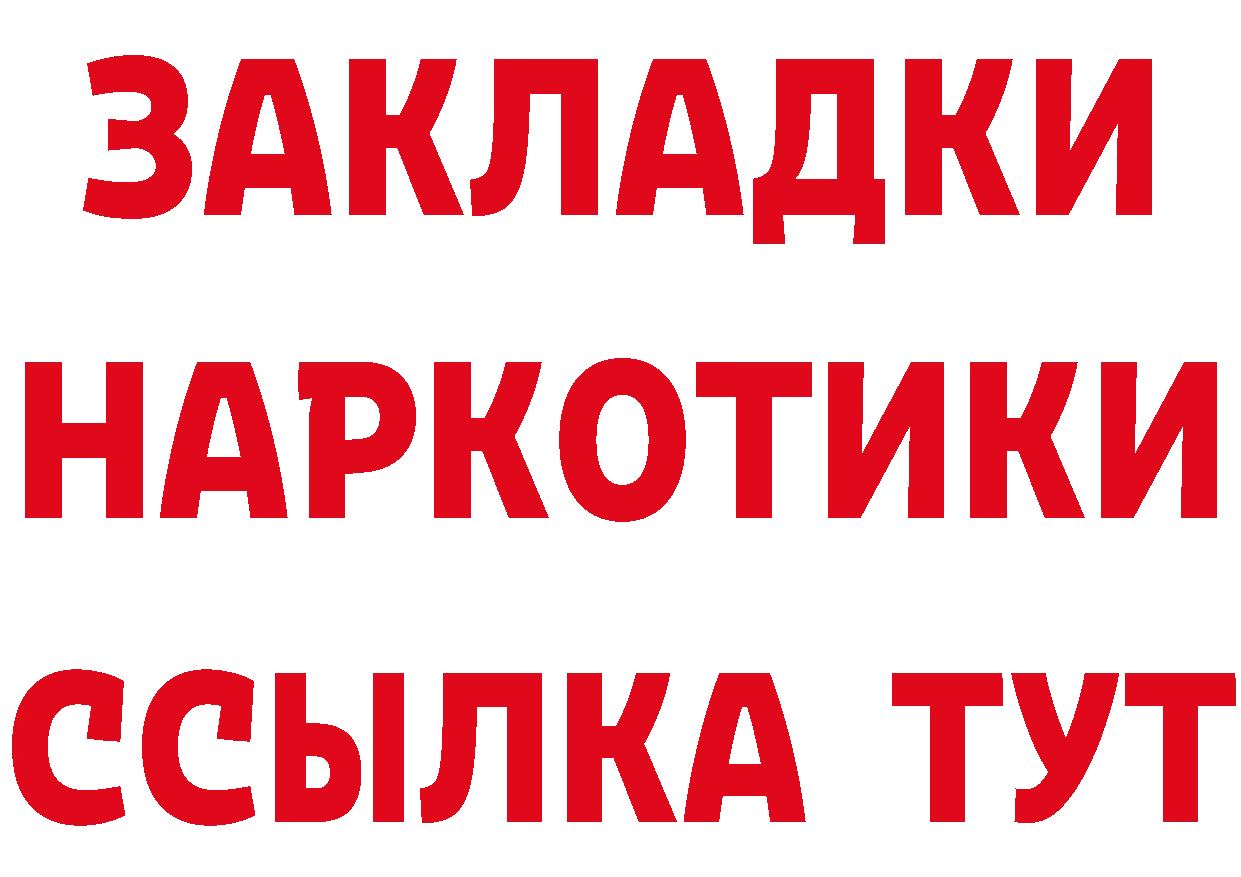 ЗАКЛАДКИ НАРКОТИКИ ССЫЛКА ТУТ